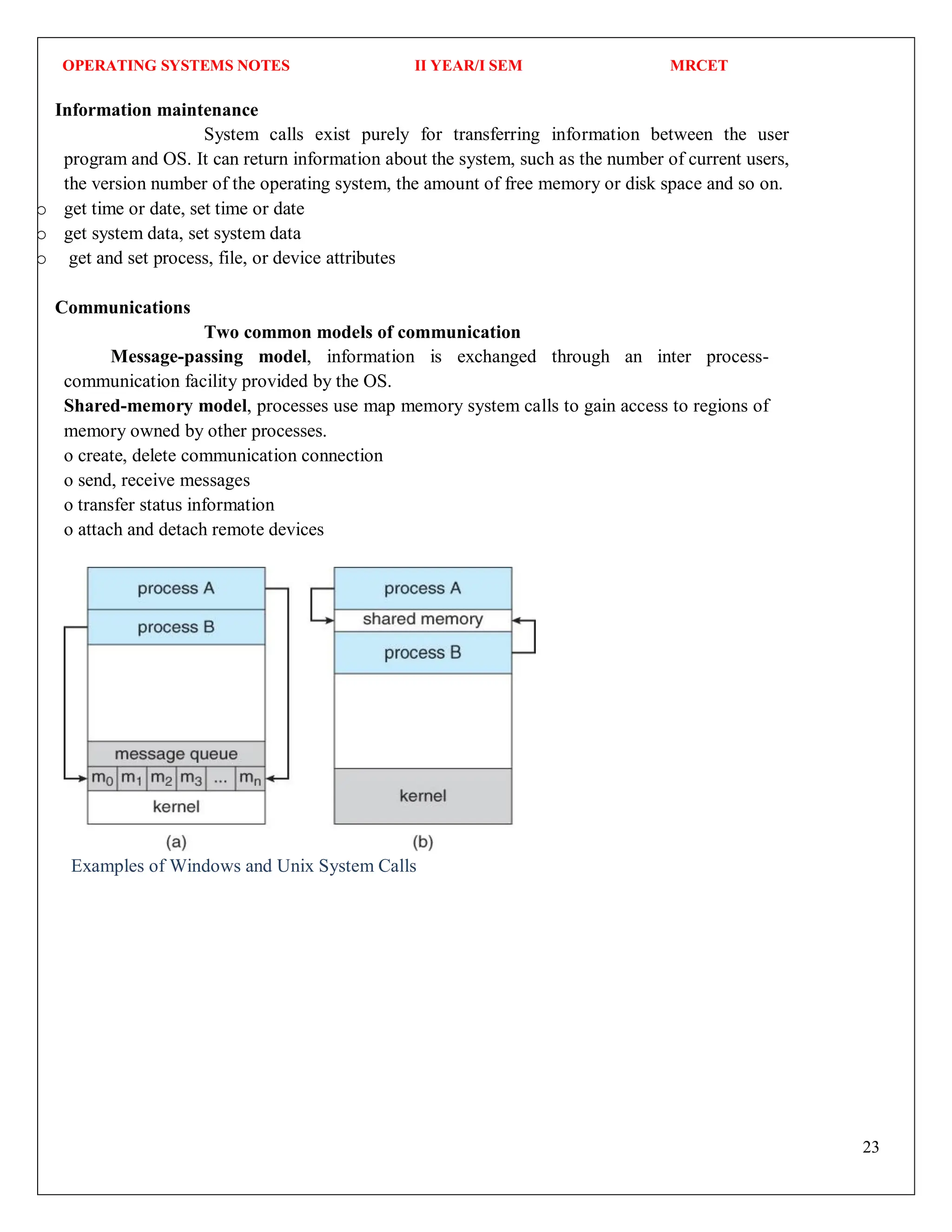 OPERATING SYSTEMS NOTES II YEAR/I SEM MRCET

Information maintenance

System calls exist purely for transferring information between the user program and OS. It can return information about the system, such as the number of current users, the version number of the operating system, the amount of free memory or disk space and so on.

o get time or date, set time or date
o get system data, set system data
o get and set process, file, or device attributes

Communications

Two common models of communication

Message-passing model, information is exchanged through an inter process-communication facility provided by the OS.

Shared-memory model, processes use map memory system calls to gain access to regions of memory owned by other processes.

o create, delete communication connection
o send, receive messages
o transfer status information
o attach and detach remote devices

process A
process B
message queue
$m_0$ $m_1$ $m_2$ $m_3$ ... $m_n$
kernel
(a)

process A
shared memory
process B
kernel
(b)

Examples of Windows and Unix System Calls

23